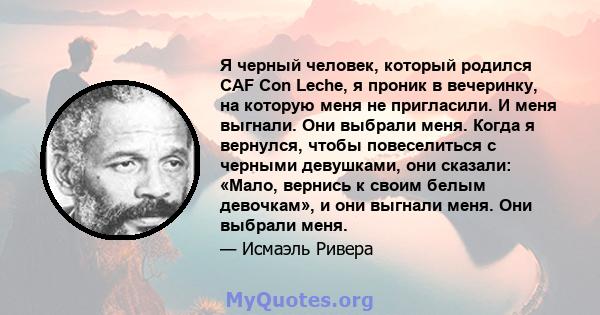 Я черный человек, который родился CAF Con Leche, я проник в вечеринку, на которую меня не пригласили. И меня выгнали. Они выбрали меня. Когда я вернулся, чтобы повеселиться с черными девушками, они сказали: «Мало, вернись к своим белым девочкам», и они выгнали меня. Они выбрали меня.

— Исмаэль Ривера

MyQuotes.org